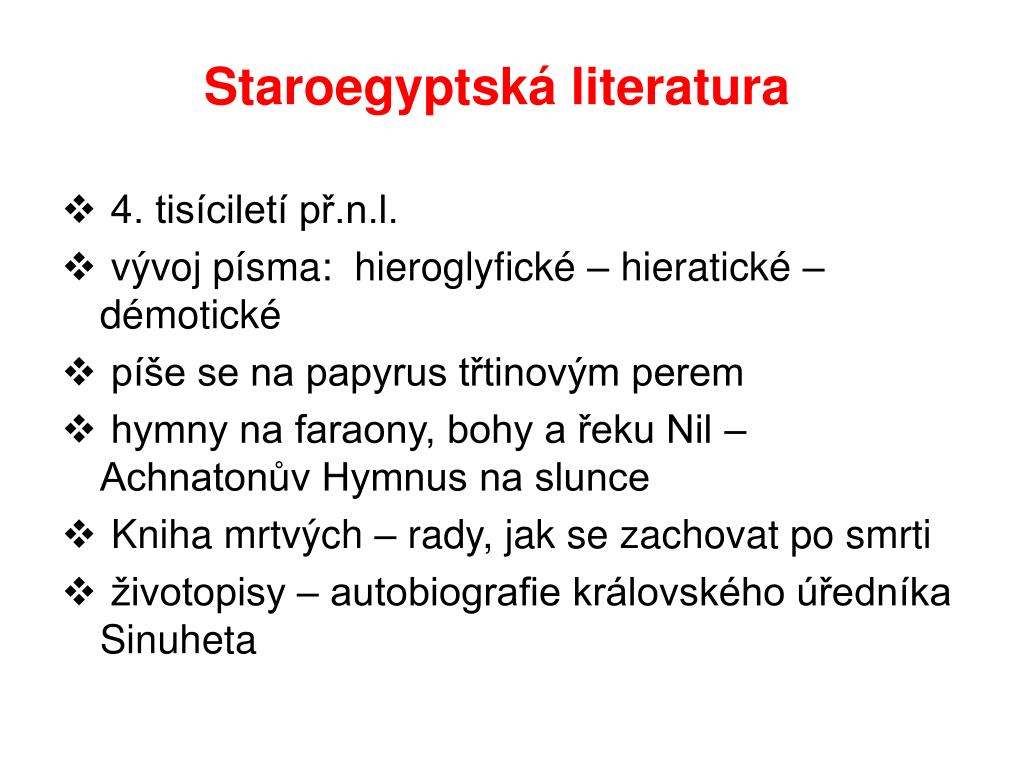 Staroegyptská literatura

❖ 4. tisíciletí př.n.l.
❖ vývoj písma: hieroglyfické – hieratické – démotické
❖ píše se na papyrus třtinovým perem
❖ hymny na faraony, bohy a řeku Nil – Achnatonův Hymnus na slunce
❖ Kniha mrtvých – rady, jak se zachovat po smrti
❖ životopisy – autobiografie královského úředníka Sinuheta